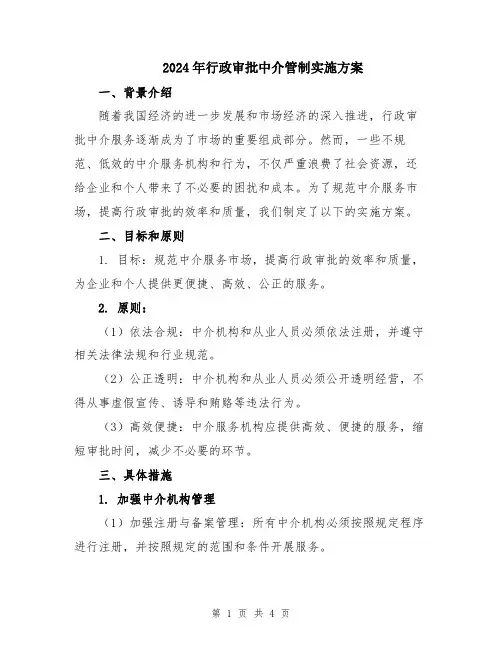 2024年行政审批中介管制实施方案

一、背景介绍

随着我国经济的进一步发展和市场经济的深入推进，行政审批中介服务逐渐成为了市场的重要组成部分。然而，一些不规范、低效的中介服务机构和行为，不仅严重浪费了社会资源，还给企业和个人带来了不必要的困扰和成本。为了规范中介服务市场，提高行政审批的效率和质量，我们制定了以下的实施方案。

二、目标和原则

1. 目标：规范中介服务市场，提高行政审批的效率和质量，为企业和个人提供更便捷、高效、公正的服务。

2. 原则：

（1）依法合规：中介机构和从业人员必须依法注册，并遵守相关法律法规和行业规范。

（2）公正透明：中介机构和从业人员必须公开透明经营，不得从事虚假宣传、诱导和贿赂等违法行为。

（3）高效便捷：中介服务机构应提供高效、便捷的服务，缩短审批时间，减少不必要的环节。

三、具体措施

1. 加强中介机构管理

（1）加强注册与备案管理：所有中介机构必须按照规定程序进行注册，并按照规定的范围和条件开展服务。

第 1 页 共 4 页